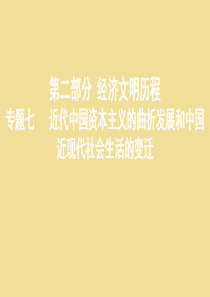 第二部分 经济文明历程

专题七 近代中国资本主义的曲折发展和中国近现代社会生活的变迁